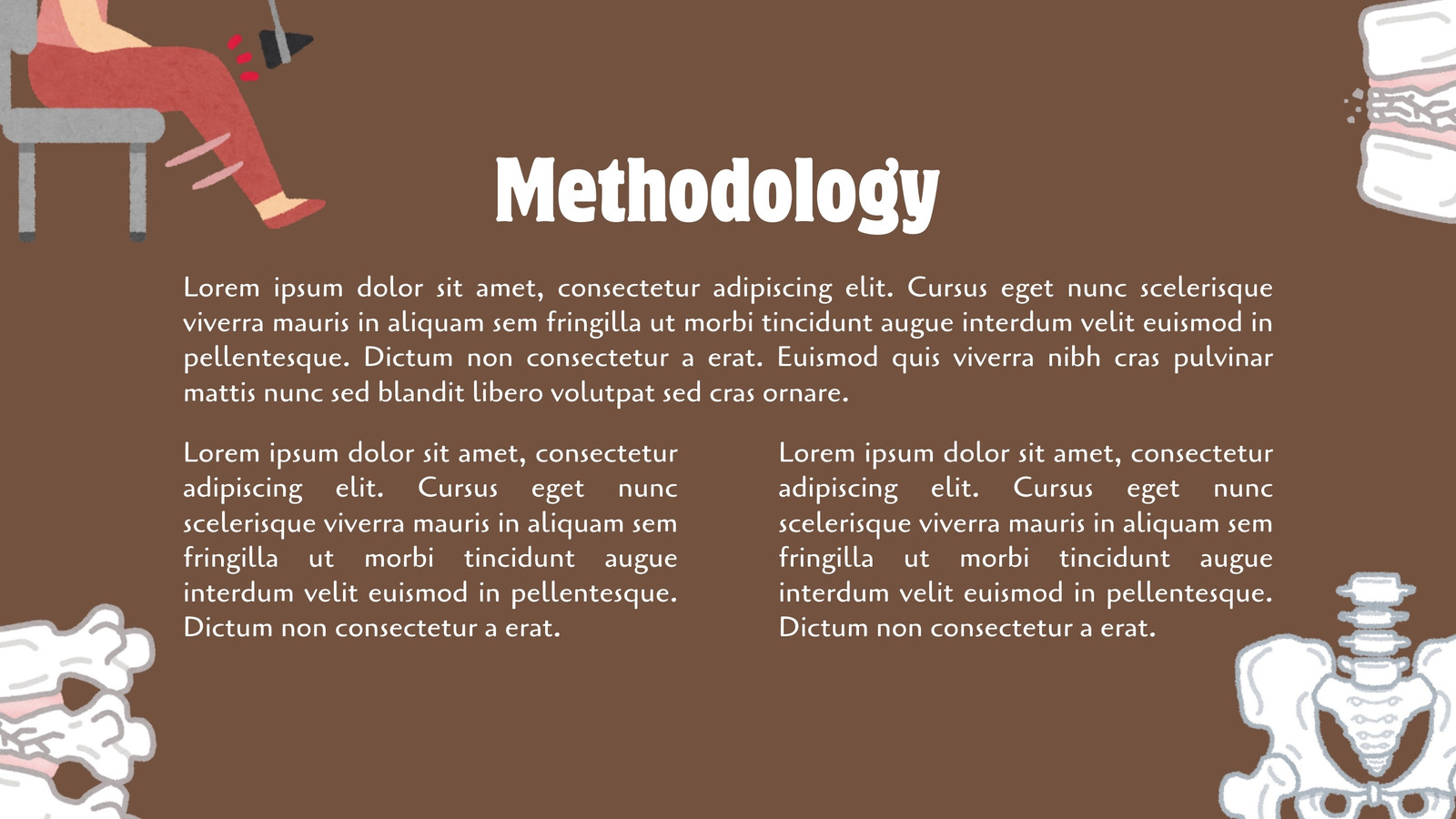 Methodology

Lorem ipsum dolor sit amet, consectetur adipiscing elit. Cursus eget nunc scelerisque viverra mauris in aliquam sem fringilla ut morbi tincidunt augue interdum velit euismod in pellentesque. Dictum non consectetur a erat. Euismod quis viverra nibh cras pulvinar mattis nunc sed blandit libero volutpat sed cras ornare.

Lorem ipsum dolor sit amet, consectetur adipiscing elit. Cursus eget nunc scelerisque viverra mauris in aliquam sem fringilla ut morbi tincidunt augue interdum velit euismod in pellentesque. Dictum non consectetur a erat.

Lorem ipsum dolor sit amet, consectetur adipiscing elit. Cursus eget nunc scelerisque viverra mauris in aliquam sem fringilla ut morbi tincidunt augue interdum velit euismod in pellentesque. Dictum non consectetur a erat.